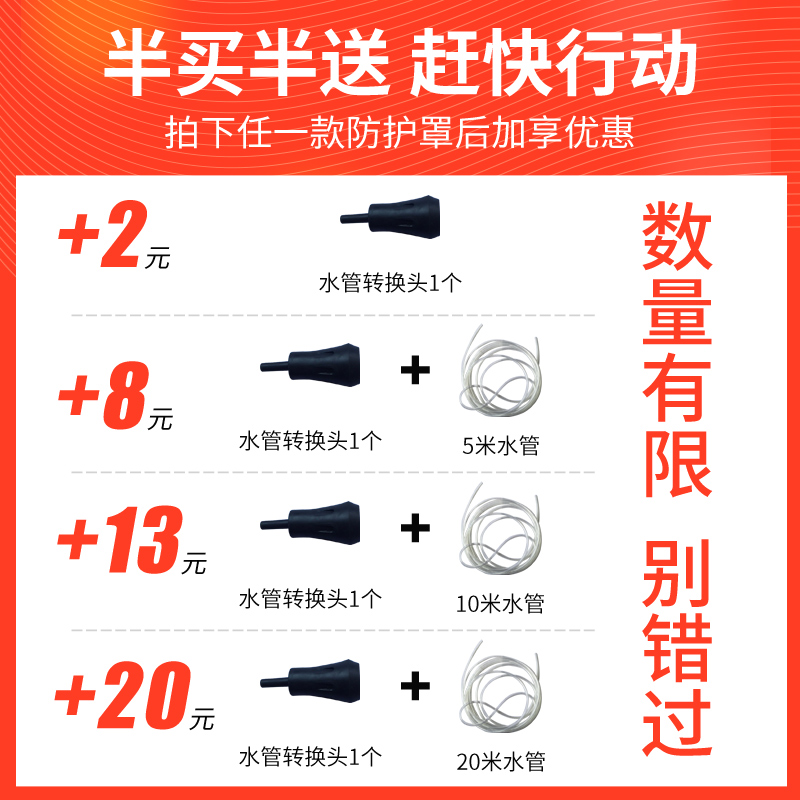 半买半送 赶快行动

拍下任一款防护罩后加享优惠

+2元

水管转换头1个

+8元

水管转换头1个 + 5米水管

+13元

水管转换头1个 + 10米水管

+20元

水管转换头1个 + 20米水管

数量有限

别错过